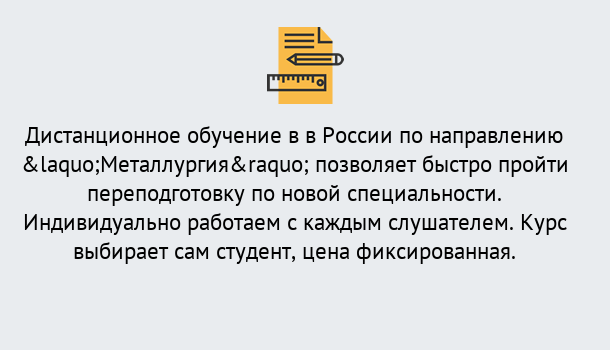 Дистанционное обучение в в России по направлению &laquo;Металлургия&raquo; позволяет быстро пройти переподготовку по новой специальности. Индивидуально работаем с каждым слушателем. Курс выбирает сам студент, цена фиксированная.